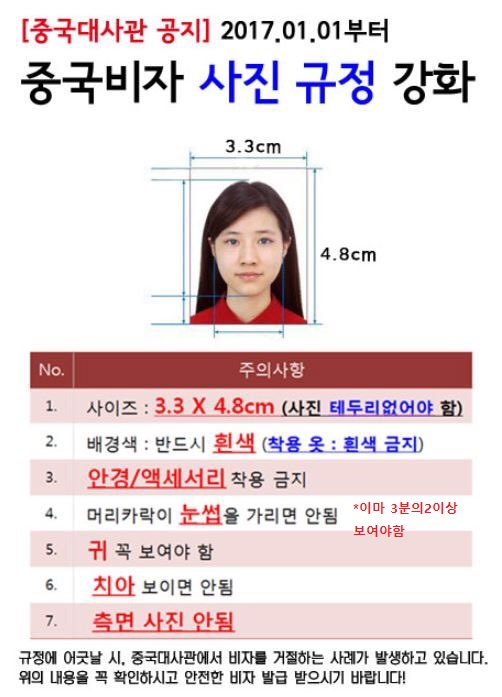 [중국대사관 공지] 2017.01.01부터

중국비자 사진 규정 강화

3.3cm

4.8cm

| No. | 주의사항 |
|---|---|
| 1. | 사이즈 : 3.3 X 4.8cm (사진 테두리없어야 함) |
| 2. | 배경색 : 반드시 흰색 (착용 옷 : 흰색 금지) |
| 3. | 안경/액세서리 착용 금지 |
| 4. | 머리카락이 눈썹을 가리면 안됨 *이마 3분의2이상 보여야함 |
| 5. | 귀 꼭 보여야 함 |
| 6. | 치아 보이면 안됨 |
| 7. | 측면 사진 안됨 |

규정에 어긋날 시, 중국대사관에서 비자를 거절하는 사례가 발생하고 있습니다. 위의 내용을 꼭 확인하시고 안전한 비자 발급 받으시기 바랍니다!